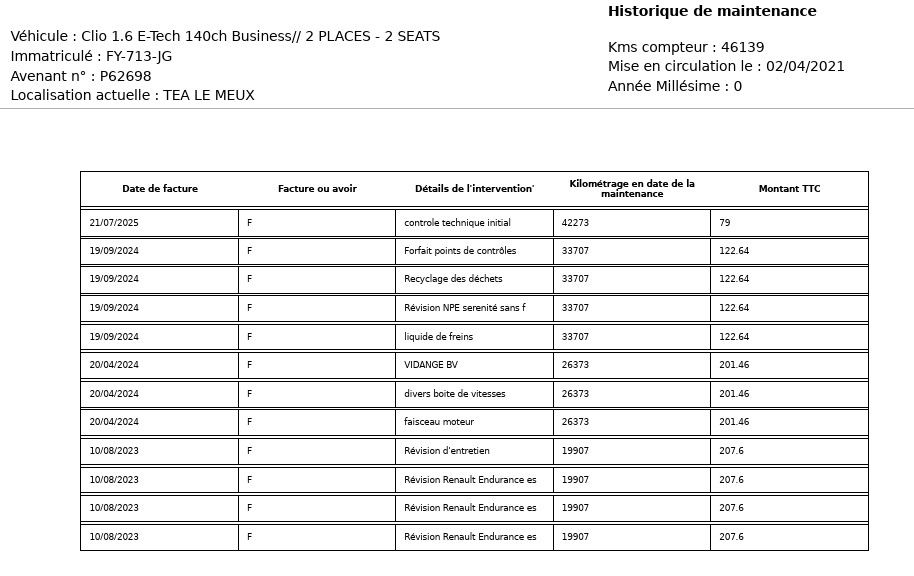 Historique de maintenance

Véhicule : Clio 1.6 E-Tech 140ch Business// 2 PLACES - 2 SEATS
Immatriculé : FY-713-JG
Avenant n° : P62698
Localisation actuelle : TEA LE MEUX

Kms compteur : 46139
Mise en circulation le : 02/04/2021
Année Millésime : 0

| Date de facture | Facture ou avoir | Détails de l'intervention' | Kilométrage en date de la maintenance | Montant TTC |
|---|---|---|---|---|
| 21/07/2025 | F | controle technique initial | 42273 | 79 |
| 19/09/2024 | F | Forfait points de contrôles | 33707 | 122.64 |
| 19/09/2024 | F | Recyclage des déchets | 33707 | 122.64 |
| 19/09/2024 | F | Révision NPE serenité sans f | 33707 | 122.64 |
| 19/09/2024 | F | liquide de freins | 33707 | 122.64 |
| 20/04/2024 | F | VIDANGE BV | 26373 | 201.46 |
| 20/04/2024 | F | divers boite de vitesses | 26373 | 201.46 |
| 20/04/2024 | F | faisceau moteur | 26373 | 201.46 |
| 10/08/2023 | F | Révision d'entretien | 19907 | 207.6 |
| 10/08/2023 | F | Révision Renault Endurance es | 19907 | 207.6 |
| 10/08/2023 | F | Révision Renault Endurance es | 19907 | 207.6 |
| 10/08/2023 | F | Révision Renault Endurance es | 19907 | 207.6 |